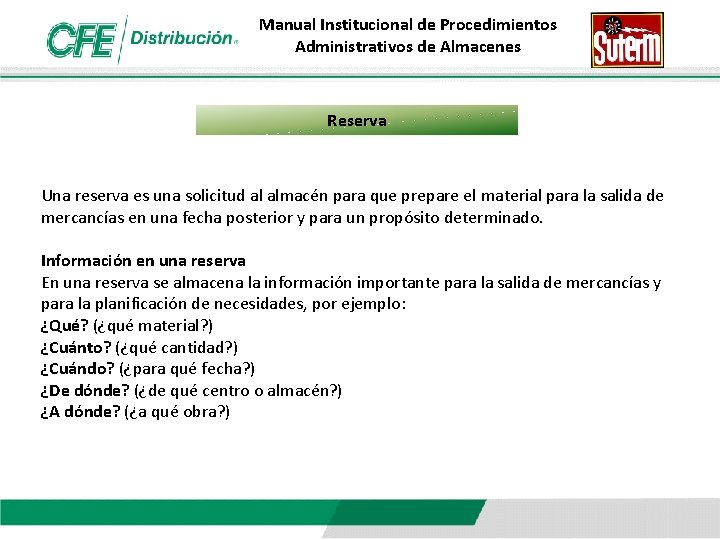 CFE Distribución

Manual Institucional de Procedimientos Administrativos de Almacenes

Suterm

Reserva

Una reserva es una solicitud al almacén para que prepare el material para la salida de mercancías en una fecha posterior y para un propósito determinado.

Información en una reserva
En una reserva se almacena la información importante para la salida de mercancías y para la planificación de necesidades, por ejemplo:
¿Qué? (¿qué material?)
¿Cuánto? (¿qué cantidad?)
¿Cuándo? (¿para qué fecha?)
¿De dónde? (¿de qué centro o almacén?)
¿A dónde? (¿a qué obra?)